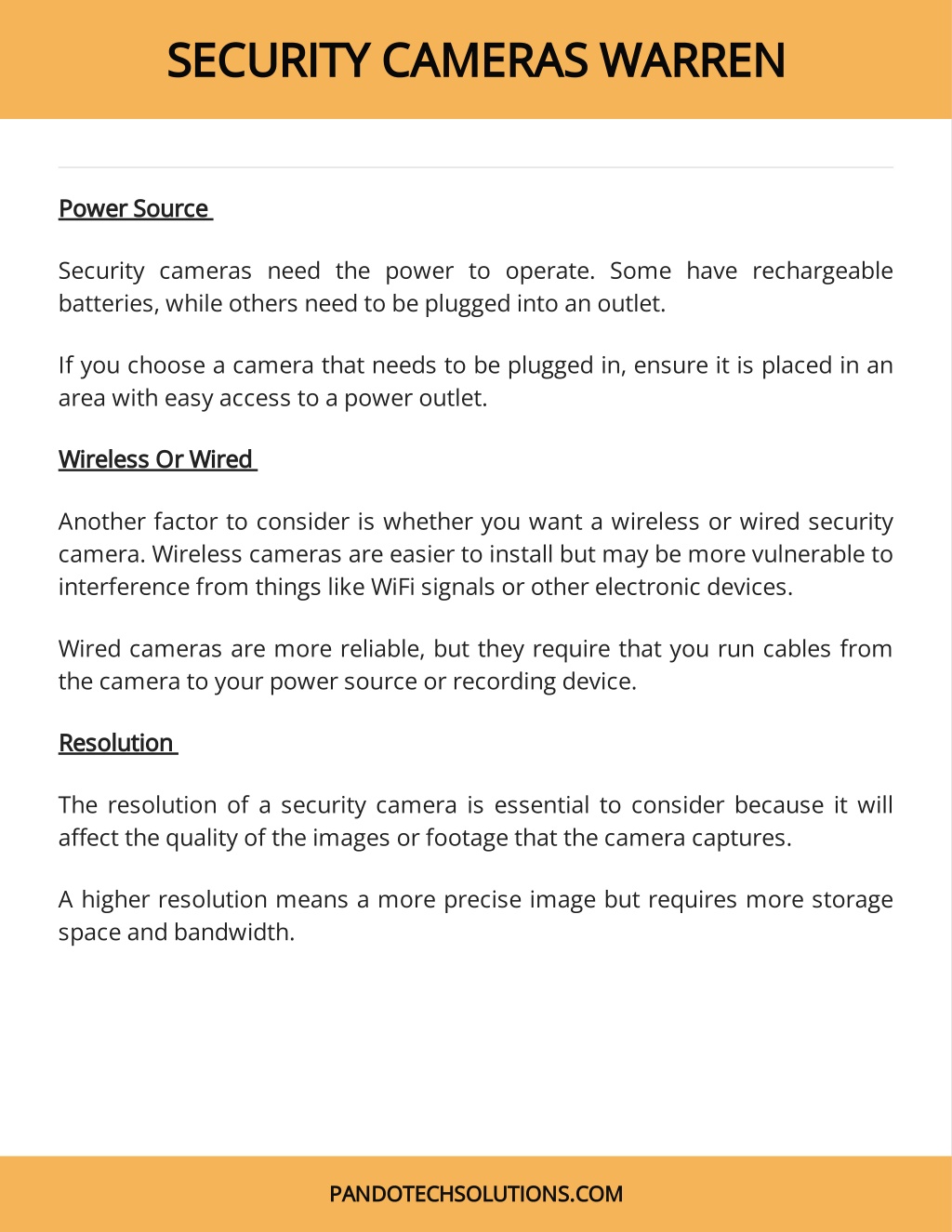 SECURITY CAMERAS WARREN

Power Source

Security cameras need the power to operate. Some have rechargeable batteries, while others need to be plugged into an outlet.

If you choose a camera that needs to be plugged in, ensure it is placed in an area with easy access to a power outlet.

Wireless Or Wired

Another factor to consider is whether you want a wireless or wired security camera. Wireless cameras are easier to install but may be more vulnerable to interference from things like WiFi signals or other electronic devices.

Wired cameras are more reliable, but they require that you run cables from the camera to your power source or recording device.

Resolution

The resolution of a security camera is essential to consider because it will affect the quality of the images or footage that the camera captures.

A higher resolution means a more precise image but requires more storage space and bandwidth.

PANDOTECHSOLUTIONS.COM